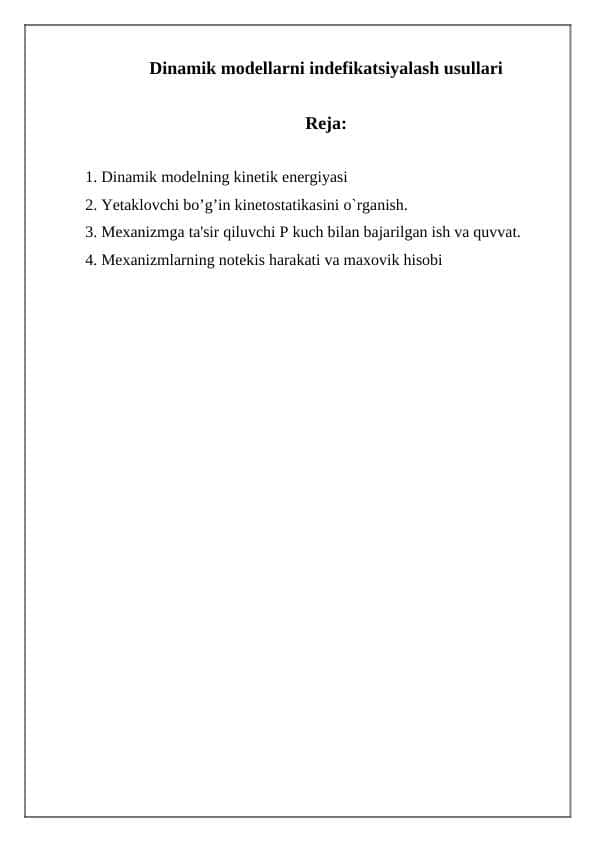 Dinamik modellarni indefikatsiyalash usullari

Reja:

1. Dinamik modelning kinetik energiyasi
2. Yetaklovchi bo’g’in kinetostatikasini o`rganish.
3. Mexanizmga ta'sir qiluvchi P kuch bilan bajarilgan ish va quvvat.
4. Mexanizmlarning notekis harakati va maxovik hisobi